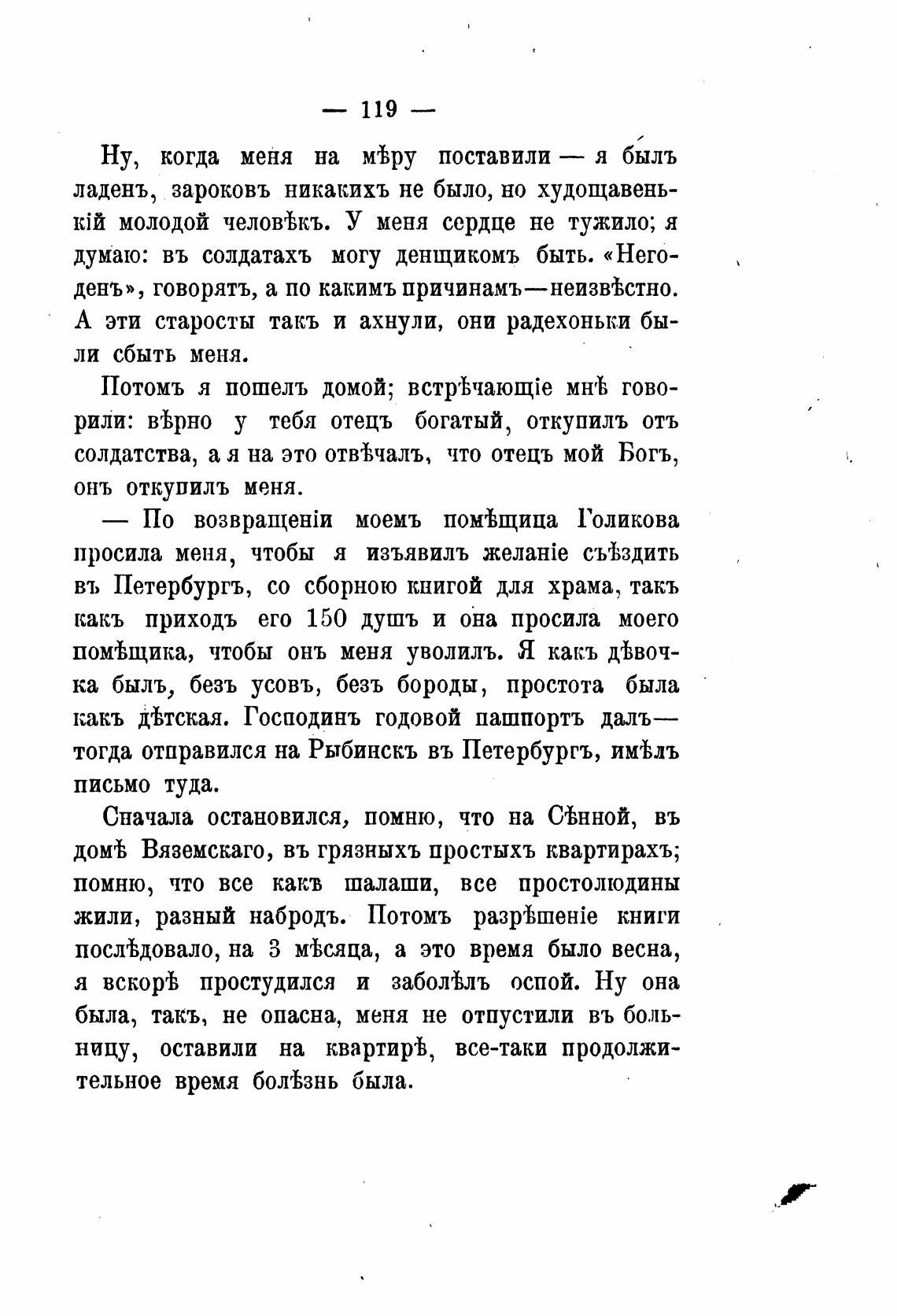 — 119 —

Ну, когда меня на мѣру поставили — я былъ ладенъ, зароковъ никакихъ не было, но худощавенькій молодой человѣкъ. У меня сердце не тужило; я думаю: въ солдатахъ могу денщикомъ быть. «Негоденъ», говорятъ, а по какимъ причинамъ—неизвѣстно. А эти старосты такъ и ахнули, они радехоньки были сбыть меня.

Потомъ я пошелъ домой; встрѣчающіе мнѣ говорили: вѣрно у тебя отецъ богатый, откупилъ отъ солдатства, а я на это отвѣчалъ, что отецъ мой Богъ, онъ откупилъ меня.

— По возвращеніи моемъ помѣщица Голикова просила меня, чтобы я изъявилъ желаніе съѣздить въ Петербургъ, со сборною книгой для храма, такъ какъ приходъ его 150 душъ и она просила моего помѣщика, чтобы онъ меня уволилъ. Я какъ дѣвочка былъ, безъ усовъ, безъ бороды, простота была какъ дѣтская. Господинъ годовой пашпортъ далъ— тогда отправился на Рыбинскъ въ Петербургъ, имѣлъ письмо туда.

Сначала остановился, помню, что на Сѣнной, въ домѣ Вяземскаго, въ грязныхъ простыхъ квартирахъ; помню, что все какъ шалаши, все простолюдины жили, разный набродъ. Потомъ разрѣшеніе книги послѣдовало, на 3 мѣсяца, а это время было весна, я вскорѣ простудился и заболѣлъ оспой. Ну она была, такъ, не опасна, меня не отпустили въ больницу, оставили на квартирѣ, все-таки продолжительное время болѣзнь была.